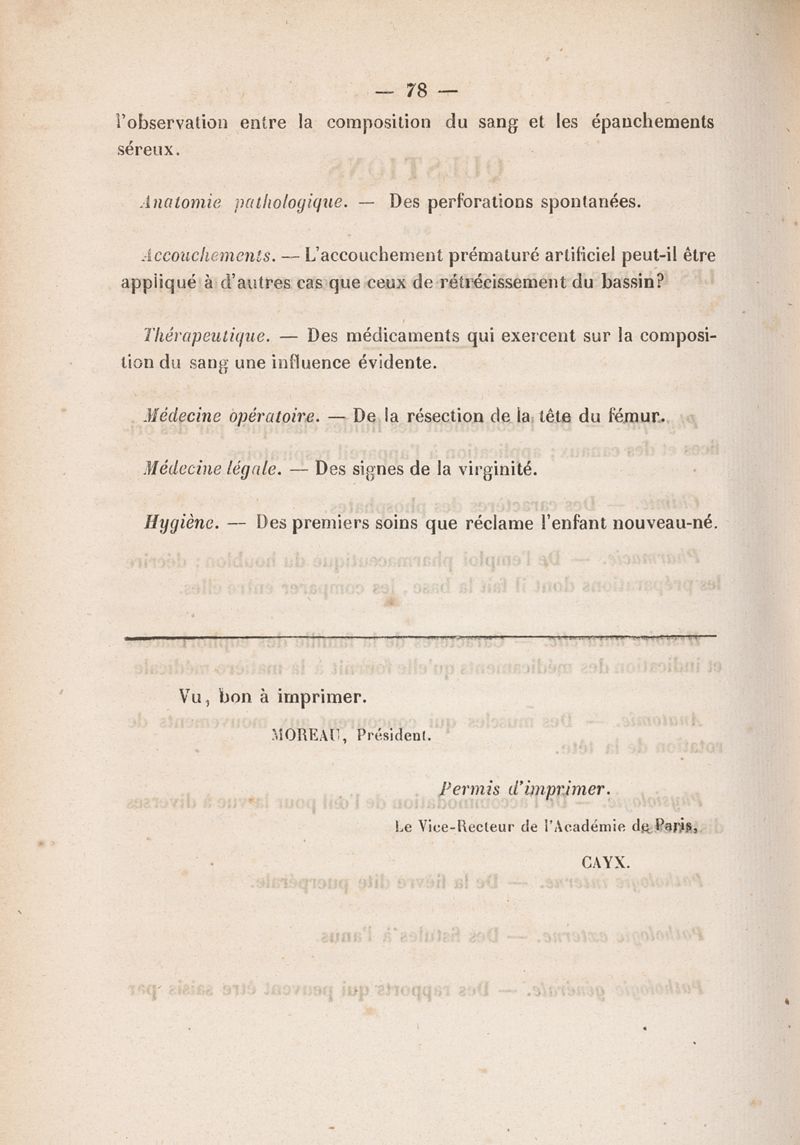 — 78 —

l'observation entre la composition du sang et les épanchements séreux.

Anatomie pathologique. — Des perforations spontanées.

Accouchements. — L'accouchement prématuré artificiel peut-il être appliqué à d'autres cas que ceux de rétrécissement du bassin?

Thérapeutique. — Des médicaments qui exercent sur la composition du sang une influence évidente.

Médecine opératoire. — De la résection de la tête du fémur.

Médecine légale. — Des signes de la virginité.

Hygiène. — Des premiers soins que réclame l'enfant nouveau-né.

Vu, bon à imprimer.
MOREAU, Président.

Permis d'imprimer.
Le Vice-Recteur de l'Académie de Paris,
CAYX.